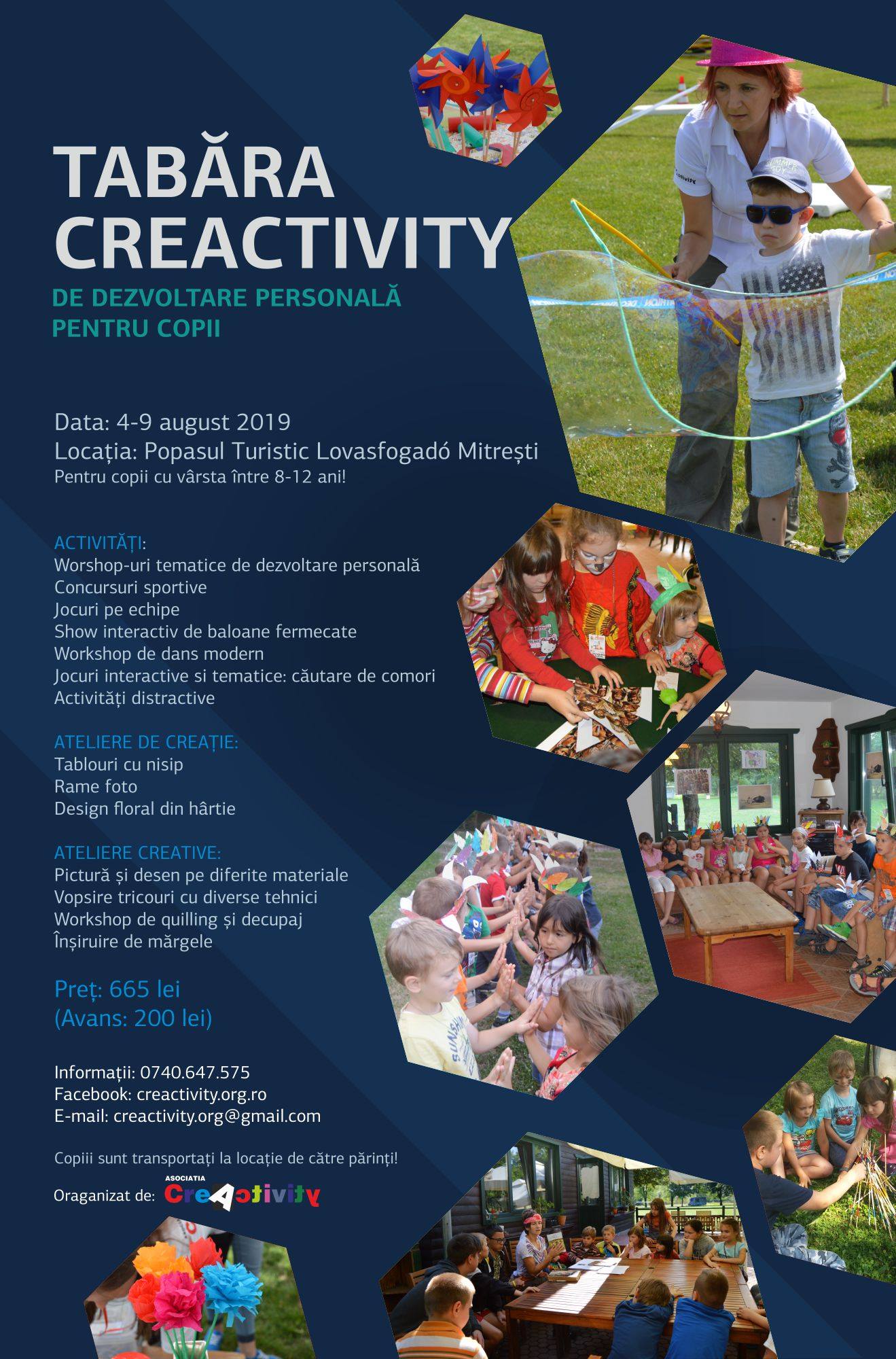 TABĂRA CREACTIVITY

DE DEZVOLTARE PERSONALĂ
PENTRU COPII

Data: 4-9 august 2019
Locația: Popasul Turistic Lovasfogadó Mitrești
Pentru copii cu vârsta între 8-12 ani!

ACTIVITĂȚI:
Worshop-uri tematice de dezvoltare personală
Concursuri sportive
Jocuri pe echipe
Show interactiv de baloane fermecate
Workshop de dans modern
Jocuri interactive si tematice: căutare de comori
Activități distractive

ATELIERE DE CREAȚIE:
Tablouri cu nisip
Rame foto
Design floral din hârtie

ATELIERE CREATIVE:
Pictură și desen pe diferite materiale
Vopsire tricouri cu diverse tehnici
Workshop de quilling și decupaj
Înșiruire de mărgele

Preț: 665 lei
(Avans: 200 lei)

Informații: 0740.647.575
Facebook: creactivity.org.ro
E-mail: creactivity.org@gmail.com

Copiii sunt transportați la locație de către părinți!

Oraganizat de: ASOCIATIA CreActivity